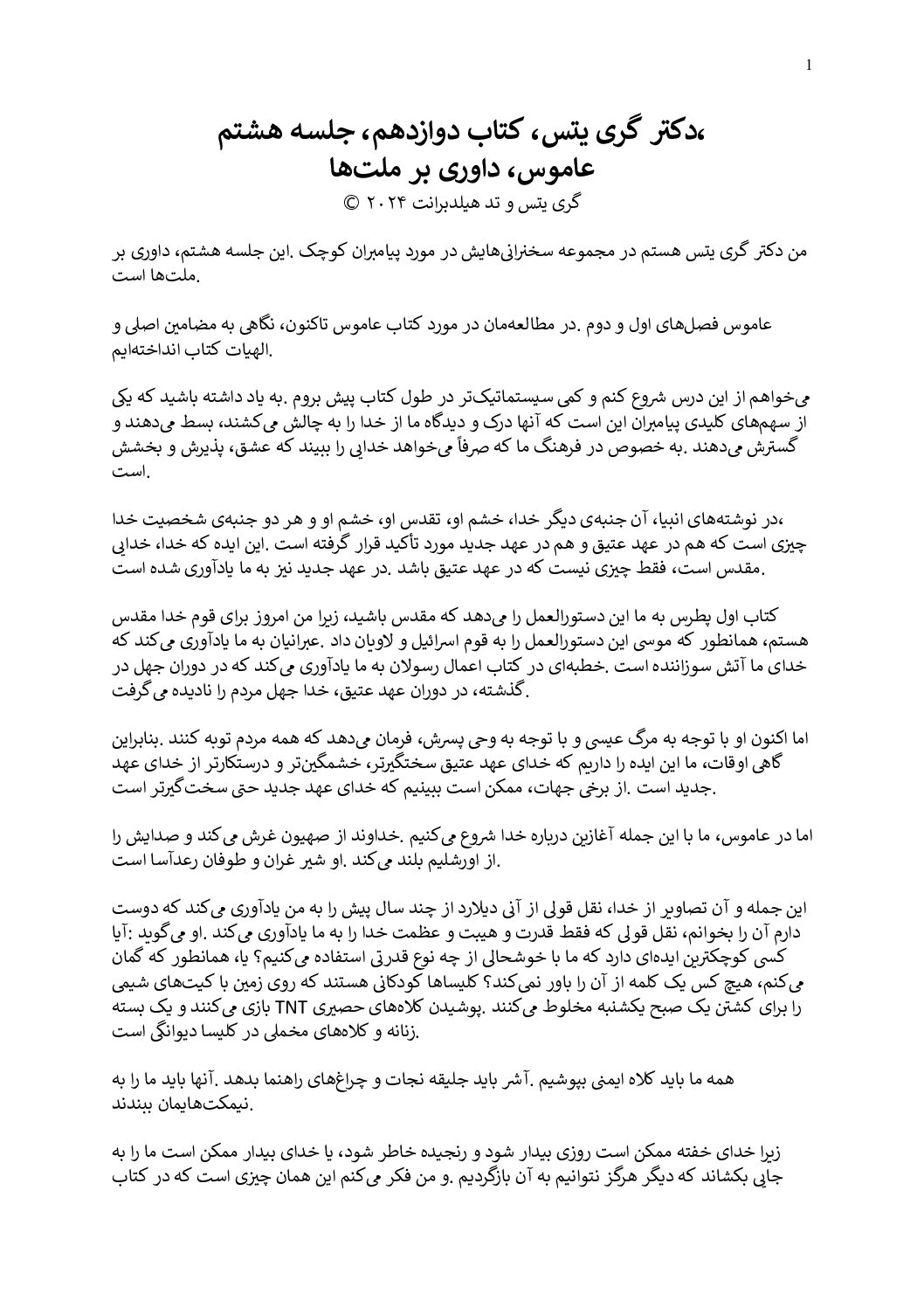 1

،دکتر گری یتس، کتاب دوازدهم، جلسه هشتم
عاموس، داوری بر ملت‌ها
گری یتس و تد هیلدبرانت ۲۰۲۴ ©

من دکتر گری یتس هستم در مجموعه سخنرانی‌هایش در مورد پیامبران کوچک .این جلسه هشتم، داوری بر .ملت‌ها است

عاموس فصل‌های اول و دوم .در مطالعه‌مان در مورد کتاب عاموس تاکنون، نگاهی به مضامین اصلی و .الهیات کتاب انداخته‌ایم

می‌خواهم از این درس شروع کنم و کمی سیستماتیک‌تر در طول کتاب پیش بروم .به یاد داشته باشید که یکی از سهم‌های کلیدی پیامبران این است که آنها درک و دیدگاه ما از خدا را به چالش می‌کشند، بسط می‌دهند و گسترش می‌دهند .به خصوص در فرهنگ ما که صرفاً می‌خواهد خدایی را ببیند که عشق، پذیرش و بخشش .است

،در نوشته‌های انبیا، آن جنبه‌ی دیگر خدا، خشم او، تقدس او، خشم او و هر دو جنبه‌ی شخصیت خدا چیزی است که هم در عهد عتیق و هم در عهد جدید مورد تأکید قرار گرفته است .این ایده که خدا، خدایی .مقدس است، فقط چیزی نیست که در عهد عتیق باشد .در عهد جدید نیز به ما یادآوری شده است

کتاب اول پطرس به ما این دستورالعمل را می‌دهد که مقدس باشید، زیرا من امروز برای قوم خدا مقدس هستم، همانطور که موسی این دستورالعمل را به قوم اسرائیل و لاویان داد .عبرانیان به ما یادآوری می‌کند که خدای ما آتش سوزاننده است .خطبه‌ای در کتاب اعمال رسولان به ما یادآوری می‌کند که در دوران جهل در .گذشته، در دوران عهد عتیق، خدا جهل مردم را نادیده می‌گرفت

اما اکنون او با توجه به مرگ عیسی و با توجه به وحی پسرش، فرمان می‌دهد که همه مردم توبه کنند .بنابراین گاهی اوقات، ما این ایده را داریم که خدای عهد عتیق سختگیرتر، خشمگین‌تر و درستکارتر از خدای عهد .جدید است .از برخی جهات، ممکن است ببینیم که خدای عهد جدید حتی سخت‌گیرتر است

اما در عاموس، ما با این جمله آغازین درباره خدا شروع می‌کنیم .خداوند از صهیون غرش می‌کند و صدایش را .از اورشلیم بلند می‌کند .او شیر غران و طوفان رعدآسا است

این جمله و آن تصاویر از خدا، نقل قولی از آنی دیلارد از چند سال پیش را به من یادآوری می‌کند که دوست دارم آن را بخوانم، نقل قولی که فقط قدرت و هیبت و عظمت خدا را به ما یادآوری می‌کند .او می‌گوید :آیا کسی کوچکترین ایده‌ای دارد که ما با خوشحالی از چه نوع قدرتی استفاده می‌کنیم؟ یا، همانطور که گمان می‌کنم، هیچ کس یک کلمه از آن را باور نمی‌کند؟ کلیساها کودکانی هستند که روی زمین با کیت‌های شیمی را برای کشتن یک صبح یکشنبه مخلوط می‌کنند .پوشیدن کلاه‌های حصیری TNT بازی می‌کنند و یک بسته .زنانه و کلاه‌های مخملی در کلیسا دیوانگی است

همه ما باید کلاه ایمنی بپوشیم .آشر باید جلیقه نجات و چراغ‌های راهنما بدهد .آنها باید ما را به .نیمکت‌هایمان ببندند

زیرا خدای خفته ممکن است روزی بیدار شود و رنجیده خاطر شود، یا خدای بیدار ممکن است ما را به جایی بکشاند که دیگر هرگز نتوانیم به آن بازگردیم .و من فکر می‌کنم این همان چیزی است که در کتاب